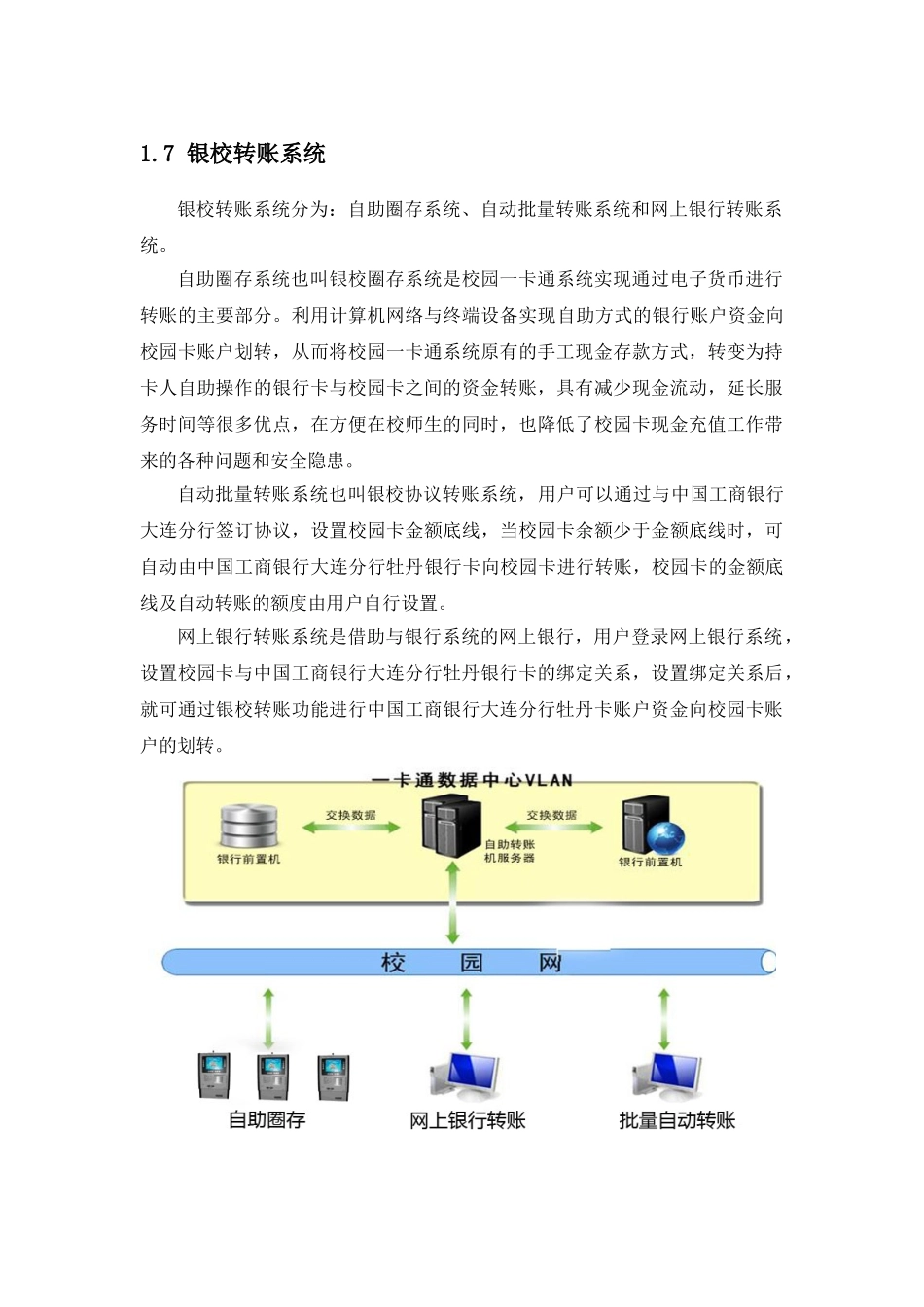 1.7 银校转账系统

银校转账系统分为：自助圈存系统、自动批量转账系统和网上银行转账系统。

自助圈存系统也叫银校圈存系统是校园一卡通系统实现通过电子货币进行转账的主要部分。利用计算机网络与终端设备实现自助方式的银行账户资金向校园卡账户划转，从而将校园一卡通系统原有的手工现金存款方式，转变为持卡人自助操作的银行卡与校园卡之间的资金转账，具有减少现金流动，延长服务时间等很多优点，在方便在校师生的同时，也降低了校园卡现金充值工作带来的各种问题和安全隐患。

自动批量转账系统也叫银校协议转账系统，用户可以通过与中国工商银行大连分行签订协议，设置校园卡金额底线，当校园卡余额少于金额底线时，可自动由中国工商银行大连分行牡丹银行卡向校园卡进行转账，校园卡的金额底线及自动转账的额度由用户自行设置。

网上银行转账系统是借助与银行系统的网上银行，用户登录网上银行系统，设置校园卡与中国工商银行大连分行牡丹银行卡的绑定关系，设置绑定关系后，就可通过银校转账功能进行中国工商银行大连分行牡丹卡账户资金向校园卡账户的划转。

一卡通数据中心VLAN

交换数据

交换数据

银行前置机

自助转账机服务器

银行前置机

校 园 网

自助圈存

网上银行转账

批量自动转账